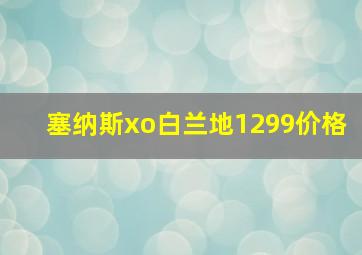 塞纳斯xo白兰地1299价格